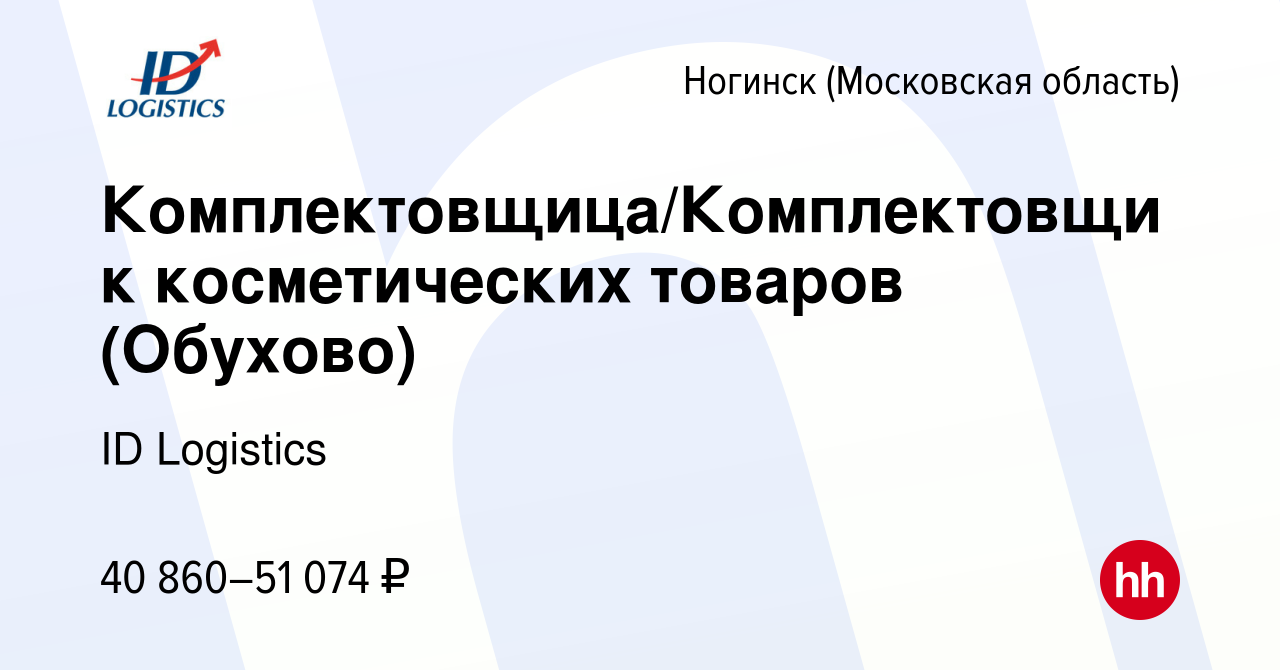 ID LOGISTICS

Ногинск (Московская область)

Комплектовщица/Комплектовщик косметических товаров (Обухово)

ID Logistics

40 860–51 074 ₽

hh